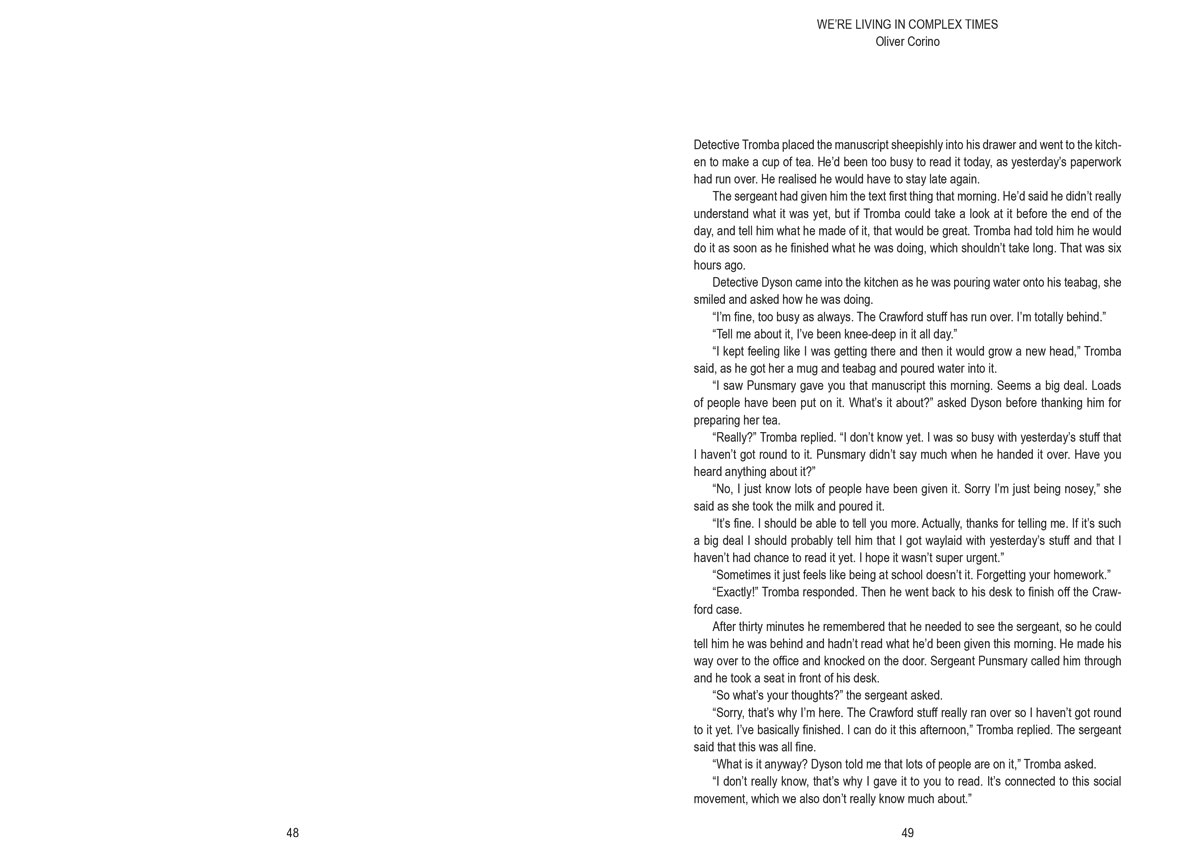 WE'RE LIVING IN COMPLEX TIMES
Oliver Corino

Detective Tromba placed the manuscript sheepishly into his drawer and went to the kitchen to make a cup of tea. He'd been too busy to read it today, as yesterday's paperwork had run over. He realised he would have to stay late again.

The sergeant had given him the text first thing that morning. He'd said he didn't really understand what it was yet, but if Tromba could take a look at it before the end of the day, and tell him what he made of it, that would be great. Tromba had told him he would do it as soon as he finished what he was doing, which shouldn't take long. That was six hours ago.

Detective Dyson came into the kitchen as he was pouring water onto his teabag, she smiled and asked how he was doing.

"I'm fine, too busy as always. The Crawford stuff has run over. I'm totally behind."

"Tell me about it, I've been knee-deep in it all day."

"I kept feeling like I was getting there and then it would grow a new head," Tromba said, as he got her a mug and teabag and poured water into it.

"I saw Punsmary gave you that manuscript this morning. Seems a big deal. Loads of people have been put on it. What's it about?" asked Dyson before thanking him for preparing her tea.

"Really?" Tromba replied. "I don't know yet. I was so busy with yesterday's stuff that I haven't got round to it. Punsmary didn't say much when he handed it over. Have you heard anything about it?"

"No, I just know lots of people have been given it. Sorry I'm just being nosey," she said as she took the milk and poured it.

"It's fine. I should be able to tell you more. Actually, thanks for telling me. If it's such a big deal I should probably tell him that I got waylaid with yesterday's stuff and that I haven't had chance to read it yet. I hope it wasn't super urgent."

"Sometimes it just feels like being at school doesn't it. Forgetting your homework."

"Exactly!" Tromba responded. Then he went back to his desk to finish off the Crawford case.

After thirty minutes he remembered that he needed to see the sergeant, so he could tell him he was behind and hadn't read what he'd been given this morning. He made his way over to the office and knocked on the door. Sergeant Punsmary called him through and he took a seat in front of his desk.

"So what's your thoughts?" the sergeant asked.

"Sorry, that's why I'm here. The Crawford stuff really ran over so I haven't got round to it yet. I've basically finished. I can do it this afternoon," Tromba replied. The sergeant said that this was all fine.

"What is it anyway? Dyson told me that lots of people are on it," Tromba asked.

"I don't really know, that's why I gave it to you to read. It's connected to this social movement, which we also don't really know much about."

48

49